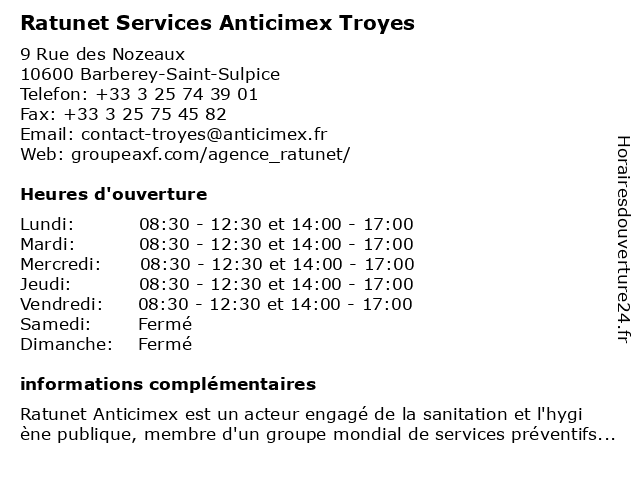 Ratunet Services Anticimex Troyes

9 Rue des Nozeaux
10600 Barberey-Saint-Sulpice
Telefon: +33 3 25 74 39 01
Fax: +33 3 25 75 45 82
Email: contact-troyes@anticimex.fr
Web: groupeaxf.com/agence_ratunet/

Heures d'ouverture

| | |
|---|---|
| Lundi: | 08:30 - 12:30 et 14:00 - 17:00 |
| Mardi: | 08:30 - 12:30 et 14:00 - 17:00 |
| Mercredi: | 08:30 - 12:30 et 14:00 - 17:00 |
| Jeudi: | 08:30 - 12:30 et 14:00 - 17:00 |
| Vendredi: | 08:30 - 12:30 et 14:00 - 17:00 |
| Samedi: | Fermé |
| Dimanche: | Fermé |

informations complémentaires

Ratunet Anticimex est un acteur engagé de la sanitation et l'hygi ène publique, membre d'un groupe mondial de services préventifs...

Horairesdouverture24.fr